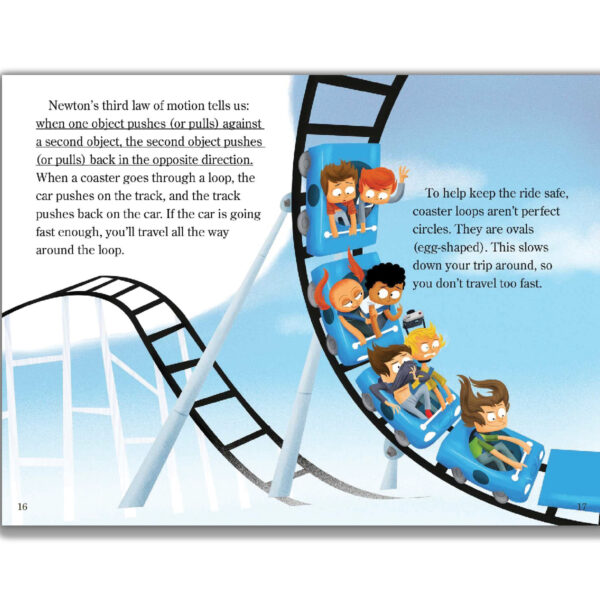 Newton's third law of motion tells us: when one object pushes (or pulls) against a second object, the second object pushes (or pulls) back in the opposite direction. When a coaster goes through a loop, the car pushes on the track, and the track pushes back on the car. If the car is going fast enough, you'll travel all the way around the loop.

To help keep the ride safe, coaster loops aren't perfect circles. They are ovals (egg-shaped). This slows down your trip around, so you don't travel too fast.

16

17